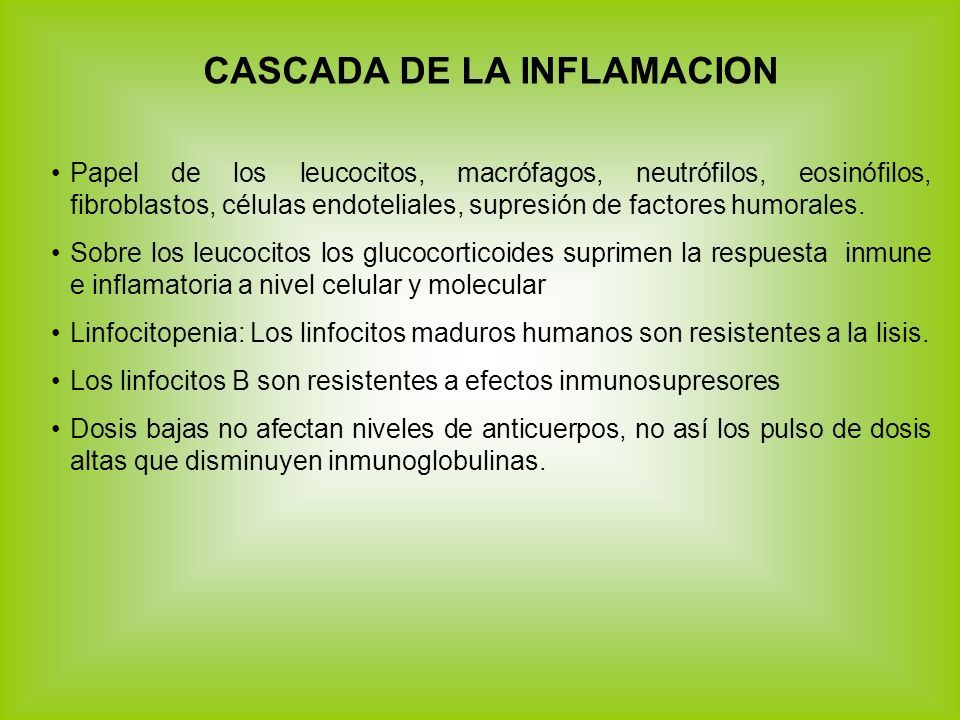 CASCADA DE LA INFLAMACION

• Papel de los leucocitos, macrófagos, neutrófilos, eosinófilos, fibroblastos, células endoteliales, supresión de factores humorales.

• Sobre los leucocitos los glucocorticoides suprimen la respuesta inmune e inflamatoria a nivel celular y molecular

• Linfocitopenia: Los linfocitos maduros humanos son resistentes a la lisis.

• Los linfocitos B son resistentes a efectos inmunosupresores

• Dosis bajas no afectan niveles de anticuerpos, no así los pulso de dosis altas que disminuyen inmunoglobulinas.